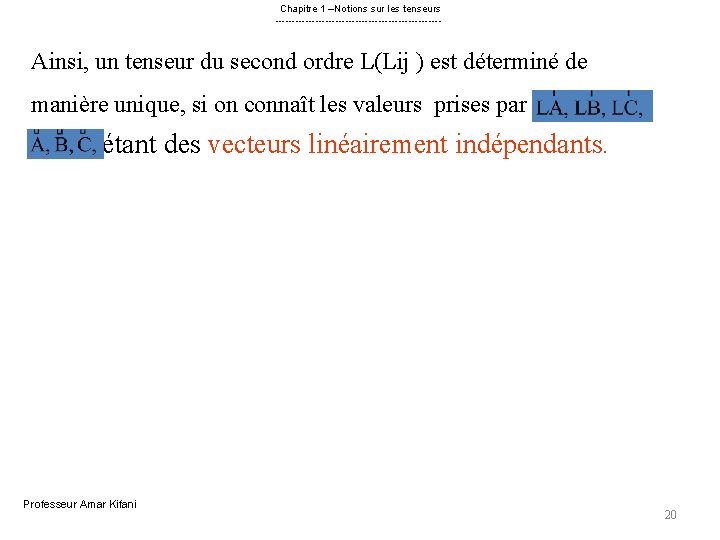 Chapitre 1 –Notions sur les tenseurs

Ainsi, un tenseur du second ordre L(Lij ) est déterminé de manière unique, si on connaît les valeurs prises par LA, LB, LC, A, B, C, étant des vecteurs linéairement indépendants.

Professeur Amar Kifani

20